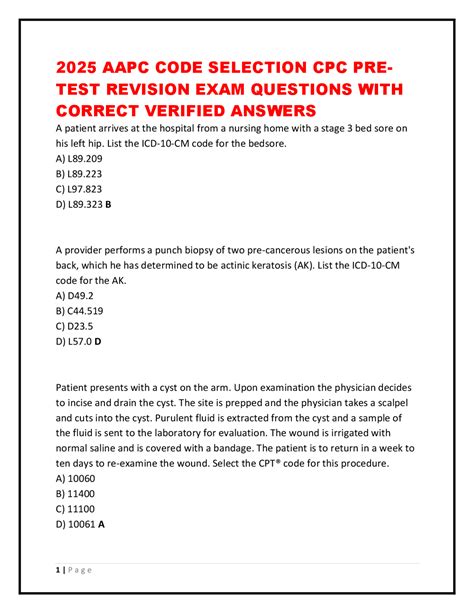 2025 AAPC CODE SELECTION CPC PRE-TEST REVISION EXAM QUESTIONS WITH CORRECT VERIFIED ANSWERS

A patient arrives at the hospital from a nursing home with a stage 3 bed sore on his left hip. List the ICD-10-CM code for the bedsore.
A) L89.209
B) L89.223
C) L97.823
D) L89.323 B

A provider performs a punch biopsy of two pre-cancerous lesions on the patient's back, which he has determined to be actinic keratosis (AK). List the ICD-10-CM code for the AK.
A) D49.2
B) C44.519
C) D23.5
D) L57.0 D

Patient presents with a cyst on the arm. Upon examination the physician decides to incise and drain the cyst. The site is prepped and the physician takes a scalpel and cuts into the cyst. Purulent fluid is extracted from the cyst and a sample of the fluid is sent to the laboratory for evaluation. The wound is irrigated with normal saline and is covered with a bandage. The patient is to return in a week to ten days to re-examine the wound. Select the CPT® code for this procedure.
A) 10060
B) 11400
C) 11100
D) 10061 A

1 | Page